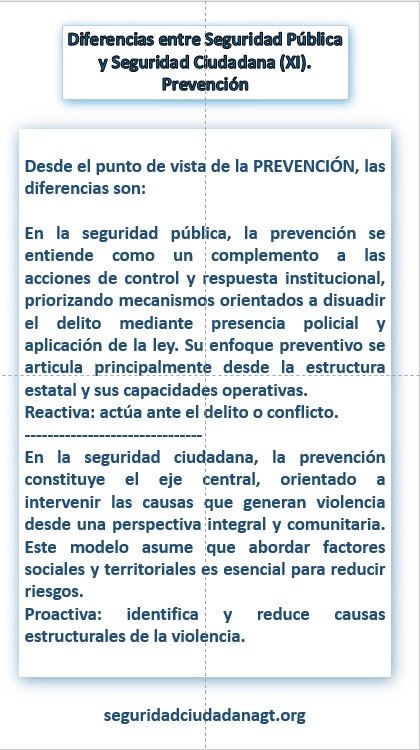 Diferencias entre Seguridad Pública y Seguridad Ciudadana (XI). Prevención

Desde el punto de vista de la PREVENCIÓN, las diferencias son:

En la seguridad pública, la prevención se entiende como un complemento a las acciones de control y respuesta institucional, priorizando mecanismos orientados a disuadir el delito mediante presencia policial y aplicación de la ley. Su enfoque preventivo se articula principalmente desde la estructura estatal y sus capacidades operativas.
Reactiva: actúa ante el delito o conflicto.
------------------------------
En la seguridad ciudadana, la prevención constituye el eje central, orientado a intervenir las causas que generan violencia desde una perspectiva integral y comunitaria. Este modelo asume que abordar factores sociales y territoriales es esencial para reducir riesgos.
Proactiva: identifica y reduce causas estructurales de la violencia.

seguridadciudadanagt.org